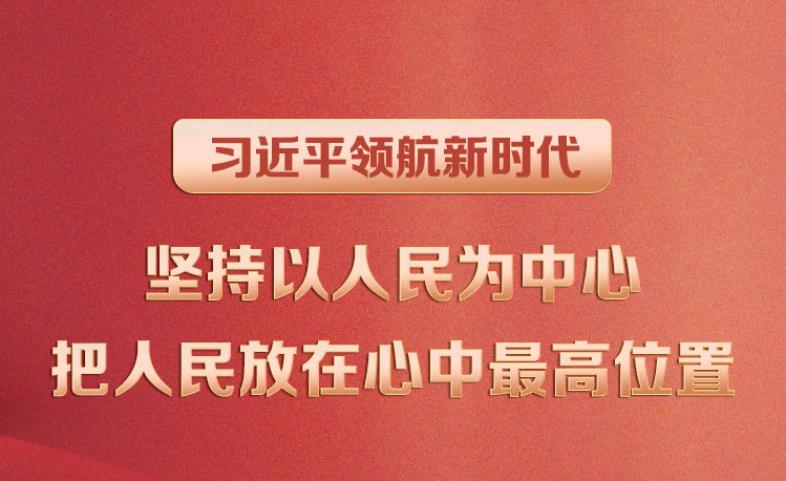 习近平领航新时代

坚持以人民为中心
把人民放在心中最高位置